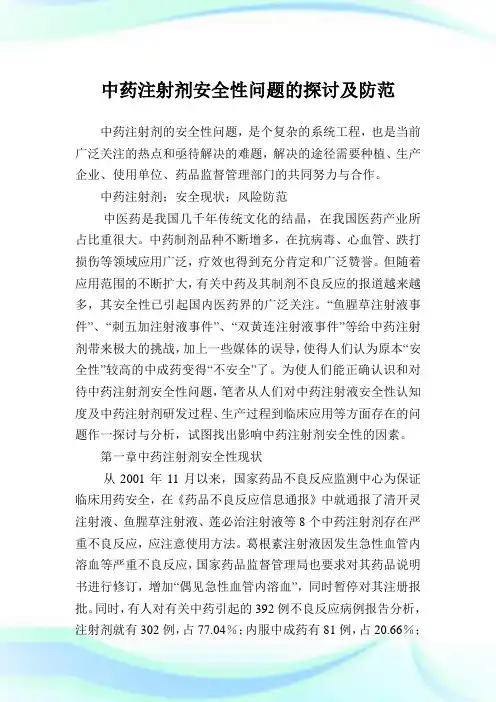 中药注射剂安全性问题的探讨及防范

中药注射剂的安全性问题，是个复杂的系统工程，也是当前广泛关注的热点和亟待解决的难题，解决的途径需要种植、生产企业、使用单位、药品监督管理部门的共同努力与合作。

中药注射剂；安全现状；风险防范

中医药是我国几千年传统文化的结晶，在我国医药产业所占比重很大。中药制剂品种不断增多，在抗病毒、心血管、跌打损伤等领域应用广泛，疗效也得到充分肯定和广泛赞誉。但随着应用范围的不断扩大，有关中药及其制剂不良反应的报道越来越多，其安全性已引起国内医药界的广泛关注。“鱼腥草注射液事件”、“刺五加注射液事件”、“双黄连注射液事件”等给中药注射剂带来极大的挑战，加上一些媒体的误导，使得人们认为原本“安全性”较高的中成药变得“不安全”了。为使人们能正确认识和对待中药注射剂安全性问题，笔者从人们对中药注射液安全性认知度及中药注射剂研发过程、生产过程到临床应用等方面存在的问题作一探讨与分析，试图找出影响中药注射剂安全性的因素。

第一章中药注射剂安全性现状

从 2001 年 11 月以来，国家药品不良反应监测中心为保证临床用药安全，在《药品不良反应信息通报》中就通报了清开灵注射液、鱼腥草注射液、莲必治注射液等 8 个中药注射剂存在严重不良反应，应注意使用方法。葛根素注射液因发生急性血管内溶血等严重不良反应，国家药品监督管理局也要求对其药品说明书进行修订，增加“偶见急性血管内溶血”，同时暂停对其注册报批。同时，有人对有关中药引起的 392 例不良反应病例报告分析，注射剂就有 302 例，占 77.04％；内服中成药有 81 例，占 20.66％；